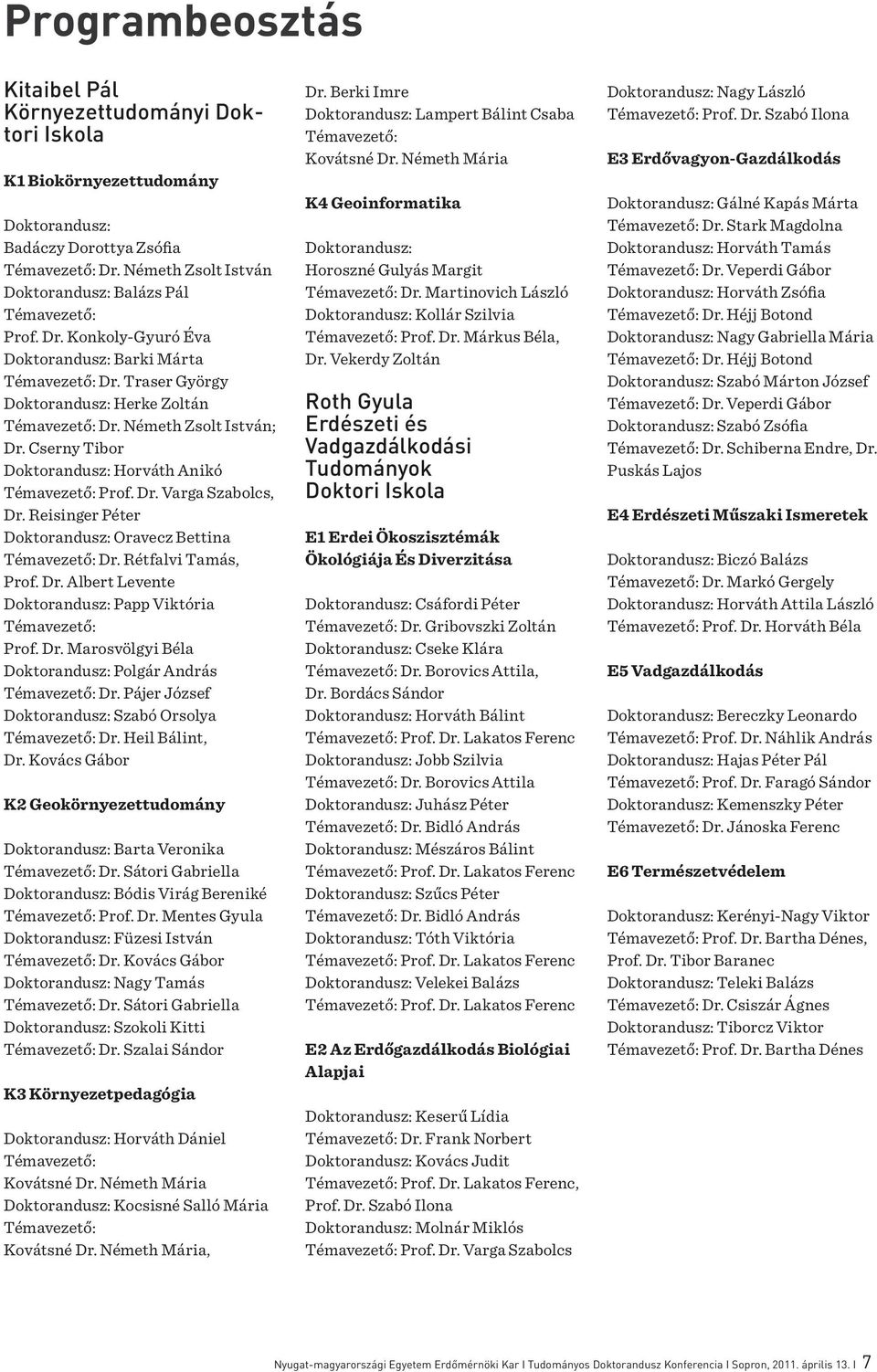 Programbeosztás

Kitaibel Pál Környezettudományi Doktori Iskola

K1 Biokörnyezettudomány

Doktorandusz: Badáczy Dorottya Zsófia
Témavezető: Dr. Németh Zsolt István
Doktorandusz: Balázs Pál
Témavezető: Prof. Dr. Konkoly-Gyuró Éva
Doktorandusz: Barki Márta
Témavezető: Dr. Traser György
Doktorandusz: Herke Zoltán
Témavezető: Dr. Németh Zsolt István; Dr. Cserny Tibor
Doktorandusz: Horváth Anikó
Témavezető: Prof. Dr. Varga Szabolcs, Dr. Reisinger Péter
Doktorandusz: Oravecz Bettina
Témavezető: Dr. Rétfalvi Tamás, Prof. Dr. Albert Levente
Doktorandusz: Papp Viktória
Témavezető: Prof. Dr. Marosvölgyi Béla
Doktorandusz: Polgár András
Témavezető: Dr. Pájer József
Doktorandusz: Szabó Orsolya
Témavezető: Dr. Heil Bálint, Dr. Kovács Gábor

K2 Geokörnyezettudomány

Doktorandusz: Barta Veronika
Témavezető: Dr. Sátori Gabriella
Doktorandusz: Bódis Virág Bereniké
Témavezető: Prof. Dr. Mentes Gyula
Doktorandusz: Füzesi István
Témavezető: Dr. Kovács Gábor
Doktorandusz: Nagy Tamás
Témavezető: Dr. Sátori Gabriella
Doktorandusz: Szokoli Kitti
Témavezető: Dr. Szalai Sándor

K3 Környezetpedagógia

Doktorandusz: Horváth Dániel
Témavezető: Kovátsné Dr. Németh Mária
Doktorandusz: Kocsisné Salló Mária
Témavezető: Kovátsné Dr. Németh Mária, Dr. Berki Imre
Doktorandusz: Lampert Bálint Csaba
Témavezető: Kovátsné Dr. Németh Mária

K4 Geoinformatika

Doktorandusz: Horoszné Gulyás Margit
Témavezető: Dr. Martinovich László
Doktorandusz: Kollár Szilvia
Témavezető: Prof. Dr. Márkus Béla, Dr. Vekerdy Zoltán

Roth Gyula Erdészeti és Vadgazdálkodási Tudományok Doktori Iskola

E1 Erdei Ökoszisztémák Ökológiája És Diverzitása

Doktorandusz: Csáfordi Péter
Témavezető: Dr. Gribovszki Zoltán
Doktorandusz: Cseke Klára
Témavezető: Dr. Borovics Attila, Dr. Bordács Sándor
Doktorandusz: Horváth Bálint
Témavezető: Prof. Dr. Lakatos Ferenc
Doktorandusz: Jobb Szilvia
Témavezető: Dr. Borovics Attila
Doktorandusz: Juhász Péter
Témavezető: Dr. Bidló András
Doktorandusz: Mészáros Bálint
Témavezető: Prof. Dr. Lakatos Ferenc
Doktorandusz: Szűcs Péter
Témavezető: Dr. Bidló András
Doktorandusz: Tóth Viktória
Témavezető: Prof. Dr. Lakatos Ferenc
Doktorandusz: Velekei Balázs
Témavezető: Prof. Dr. Lakatos Ferenc

E2 Az Erdőgazdálkodás Biológiai Alapjai

Doktorandusz: Keserű Lídia
Témavezető: Dr. Frank Norbert
Doktorandusz: Kovács Judit
Témavezető: Prof. Dr. Lakatos Ferenc, Prof. Dr. Szabó Ilona
Doktorandusz: Molnár Miklós
Témavezető: Prof. Dr. Varga Szabolcs
Doktorandusz: Nagy László
Témavezető: Prof. Dr. Szabó Ilona

E3 Erdővagyon-Gazdálkodás

Doktorandusz: Gálné Kapás Márta
Témavezető: Dr. Stark Magdolna
Doktorandusz: Horváth Tamás
Témavezető: Dr. Veperdi Gábor
Doktorandusz: Horváth Zsófia
Témavezető: Dr. Héjj Botond
Doktorandusz: Nagy Gabriella Mária
Témavezető: Dr. Héjj Botond
Doktorandusz: Szabó Márton József
Témavezető: Dr. Veperdi Gábor
Doktorandusz: Szabó Zsófia
Témavezető: Dr. Schiberna Endre, Dr. Puskás Lajos

E4 Erdészeti Műszaki Ismeretek

Doktorandusz: Biczó Balázs
Témavezető: Dr. Markó Gergely
Doktorandusz: Horváth Attila László
Témavezető: Prof. Dr. Horváth Béla

E5 Vadgazdálkodás

Doktorandusz: Bereczky Leonardo
Témavezető: Prof. Dr. Náhlik András
Doktorandusz: Hajas Péter Pál
Témavezető: Prof. Dr. Faragó Sándor
Doktorandusz: Kemenszky Péter
Témavezető: Dr. Jánoska Ferenc

E6 Természetvédelem

Doktorandusz: Kerényi-Nagy Viktor
Témavezető: Prof. Dr. Bartha Dénes, Prof. Dr. Tibor Baranec
Doktorandusz: Teleki Balázs
Témavezető: Dr. Csiszár Ágnes
Doktorandusz: Tiborcz Viktor
Témavezető: Prof. Dr. Bartha Dénes

Nyugat-magyarországi Egyetem Erdőmérnöki Kar I Tudományos Doktorandusz Konferencia I Sopron, 2011. április 13. I 7